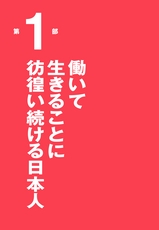 第1部

働いて
生きることに
彷徨い続ける日本人